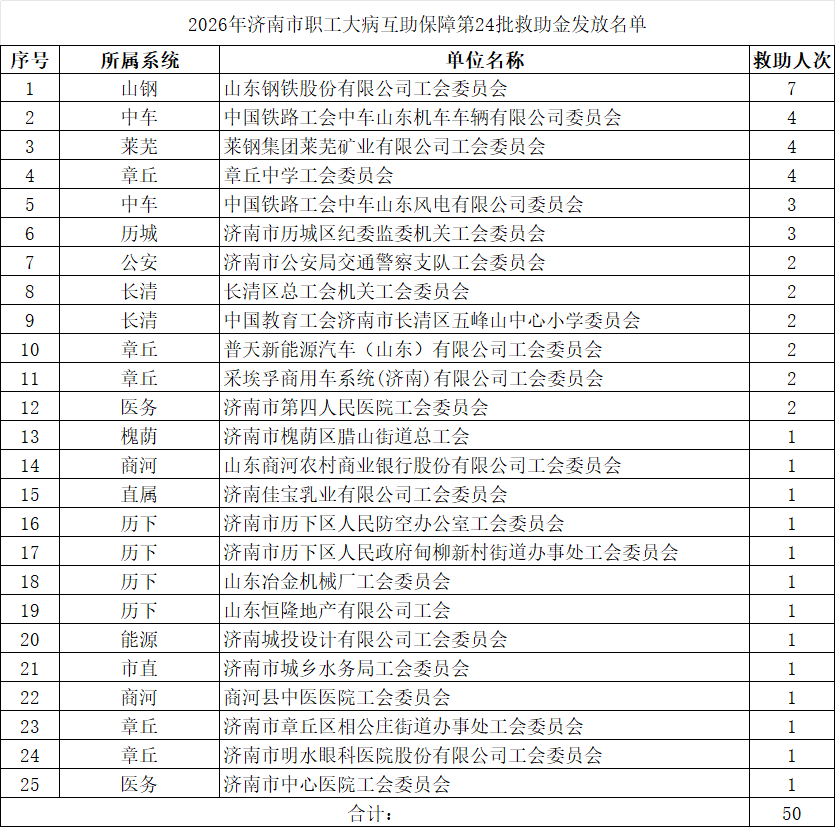 2026年济南市职工大病互助保障第24批救助金发放名单

| 序号 | 所属系统 | 单位名称 | 救助人次 |
|---|---|---|---|
| 1 | 山钢 | 山东钢铁股份有限公司工会委员会 | 7 |
| 2 | 中车 | 中国铁路工会中车山东机车车辆有限公司委员会 | 4 |
| 3 | 莱芜 | 莱钢集团莱芜矿业有限公司工会委员会 | 4 |
| 4 | 章丘 | 章丘中学工会委员会 | 4 |
| 5 | 中车 | 中国铁路工会中车山东风电有限公司委员会 | 3 |
| 6 | 历城 | 济南市历城区纪委监委机关工会委员会 | 3 |
| 7 | 公安 | 济南市公安局交通警察支队工会委员会 | 2 |
| 8 | 长清 | 长清区总工会机关工会委员会 | 2 |
| 9 | 长清 | 中国教育工会济南市长清区五峰山中心小学委员会 | 2 |
| 10 | 章丘 | 普天新能源汽车（山东）有限公司工会委员会 | 2 |
| 11 | 章丘 | 采埃孚商用车系统(济南)有限公司工会委员会 | 2 |
| 12 | 医务 | 济南市第四人民医院工会委员会 | 2 |
| 13 | 槐荫 | 济南市槐荫区腊山街道总工会 | 1 |
| 14 | 商河 | 山东商河农村商业银行股份有限公司工会委员会 | 1 |
| 15 | 直属 | 济南佳宝乳业有限公司工会委员会 | 1 |
| 16 | 历下 | 济南市历下区人民防空办公室工会委员会 | 1 |
| 17 | 历下 | 济南市历下区人民政府甸柳新村街道办事处工会委员会 | 1 |
| 18 | 历下 | 山东冶金机械厂工会委员会 | 1 |
| 19 | 历下 | 山东恒隆地产有限公司工会 | 1 |
| 20 | 能源 | 济南城投设计有限公司工会委员会 | 1 |
| 21 | 市直 | 济南市城乡水务局工会委员会 | 1 |
| 22 | 商河 | 商河县中医医院工会委员会 | 1 |
| 23 | 章丘 | 济南市章丘区相公庄街道办事处工会委员会 | 1 |
| 24 | 章丘 | 济南市明水眼科医院股份有限公司工会委员会 | 1 |
| 25 | 医务 | 济南市中心医院工会委员会 | 1 |
| 合计： | | | 50 |